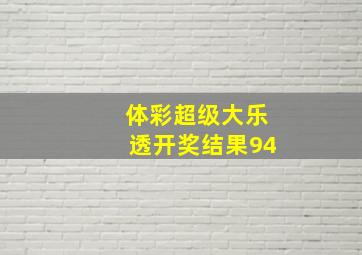 体彩超级大乐透开奖结果94